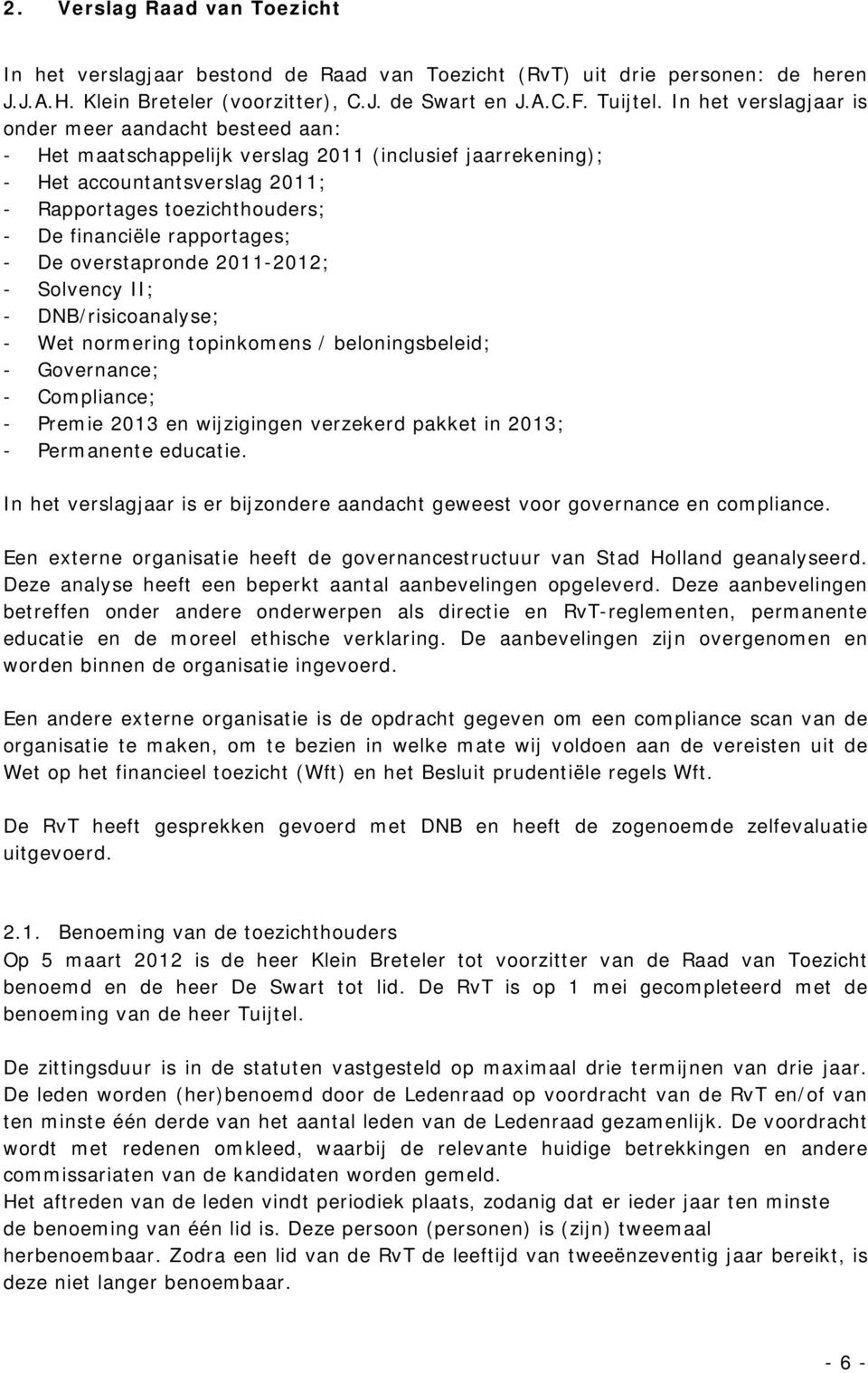 2. Verslag Raad van Toezicht

In het verslagjaar bestond de Raad van Toezicht (RvT) uit drie personen: de heren J.J.A.H. Klein Breteler (voorzitter), C.J. de Swart en J.A.C.F. Tuijtel. In het verslagjaar is onder meer aandacht besteed aan:
- Het maatschappelijk verslag 2011 (inclusief jaarrekening);
- Het accountantsverslag 2011;
- Rapportages toezichthouders;
- De financiële rapportages;
- De overstapronde 2011-2012;
- Solvency II;
- DNB/risicoanalyse;
- Wet normering topinkomens / beloningsbeleid;
- Governance;
- Compliance;
- Premie 2013 en wijzigingen verzekerd pakket in 2013;
- Permanente educatie.

In het verslagjaar is er bijzondere aandacht geweest voor governance en compliance.

Een externe organisatie heeft de governancestructuur van Stad Holland geanalyseerd. Deze analyse heeft een beperkt aantal aanbevelingen opgeleverd. Deze aanbevelingen betreffen onder andere onderwerpen als directie en RvT-reglementen, permanente educatie en de moreel ethische verklaring. De aanbevelingen zijn overgenomen en worden binnen de organisatie ingevoerd.

Een andere externe organisatie is de opdracht gegeven om een compliance scan van de organisatie te maken, om te bezien in welke mate wij voldoen aan de vereisten uit de Wet op het financieel toezicht (Wft) en het Besluit prudentiële regels Wft.

De RvT heeft gesprekken gevoerd met DNB en heeft de zogenoemde zelfevaluatie uitgevoerd.

2.1. Benoeming van de toezichthouders
Op 5 maart 2012 is de heer Klein Breteler tot voorzitter van de Raad van Toezicht benoemd en de heer De Swart tot lid. De RvT is op 1 mei gecompleteerd met de benoeming van de heer Tuijtel.

De zittingsduur is in de statuten vastgesteld op maximaal drie termijnen van drie jaar. De leden worden (her)benoemd door de Ledenraad op voordracht van de RvT en/of van ten minste één derde van het aantal leden van de Ledenraad gezamenlijk. De voordracht wordt met redenen omkleed, waarbij de relevante huidige betrekkingen en andere commissariaten van de kandidaten worden gemeld.
Het aftreden van de leden vindt periodiek plaats, zodanig dat er ieder jaar ten minste de benoeming van één lid is. Deze persoon (personen) is (zijn) tweemaal herbenoembaar. Zodra een lid van de RvT de leeftijd van tweeënzeventig jaar bereikt, is deze niet langer benoembaar.

- 6 -